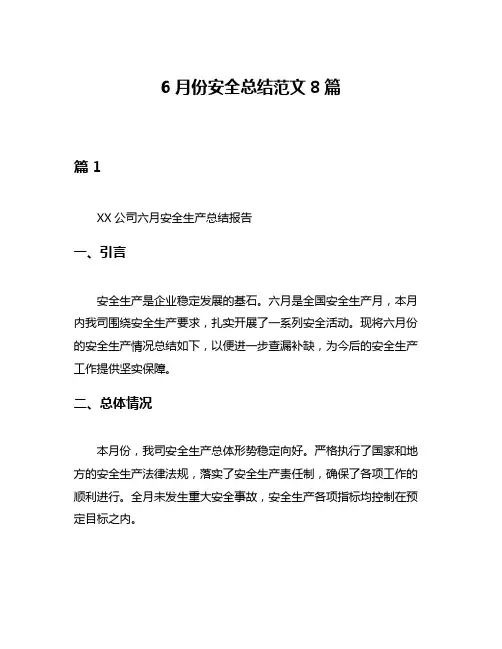 6 月份安全总结范文 8 篇

篇 1

XX 公司六月安全生产总结报告

一、引言

安全生产是企业稳定发展的基石。六月是全国安全生产月，本月内我司围绕安全生产要求，扎实开展了一系列安全活动。现将六月份的安全生产情况总结如下，以便进一步查漏补缺，为今后的安全生产工作提供坚实保障。

二、总体情况

本月份，我司安全生产总体形势稳定向好。严格执行了国家和地方的安全生产法律法规，落实了安全生产责任制，确保了各项工作的顺利进行。全月未发生重大安全事故，安全生产各项指标均控制在预定目标之内。